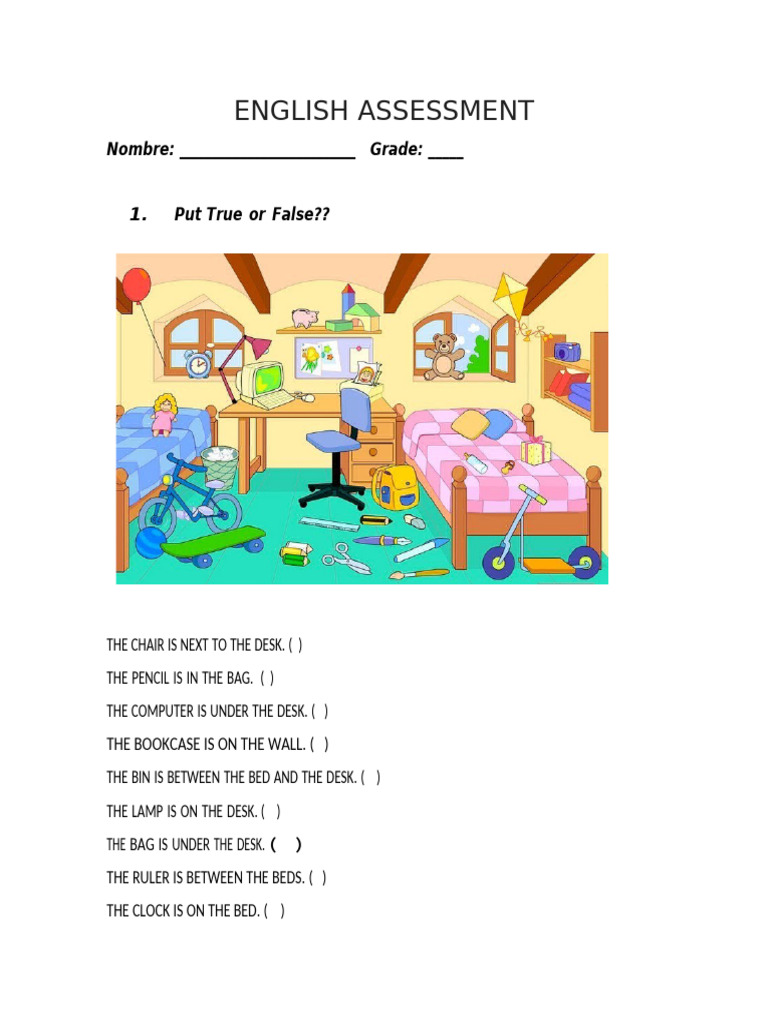 ENGLISH ASSESSMENT

Nombre: ____________________ Grade: ____

1. Put True or False??

THE CHAIR IS NEXT TO THE DESK. ( )

THE PENCIL IS IN THE BAG. ( )

THE COMPUTER IS UNDER THE DESK. ( )

THE BOOKCASE IS ON THE WALL. ( )

THE BIN IS BETWEEN THE BED AND THE DESK. ( )

THE LAMP IS ON THE DESK. ( )

THE BAG IS UNDER THE DESK. ( )

THE RULER IS BETWEEN THE BEDS. ( )

THE CLOCK IS ON THE BED. ( )